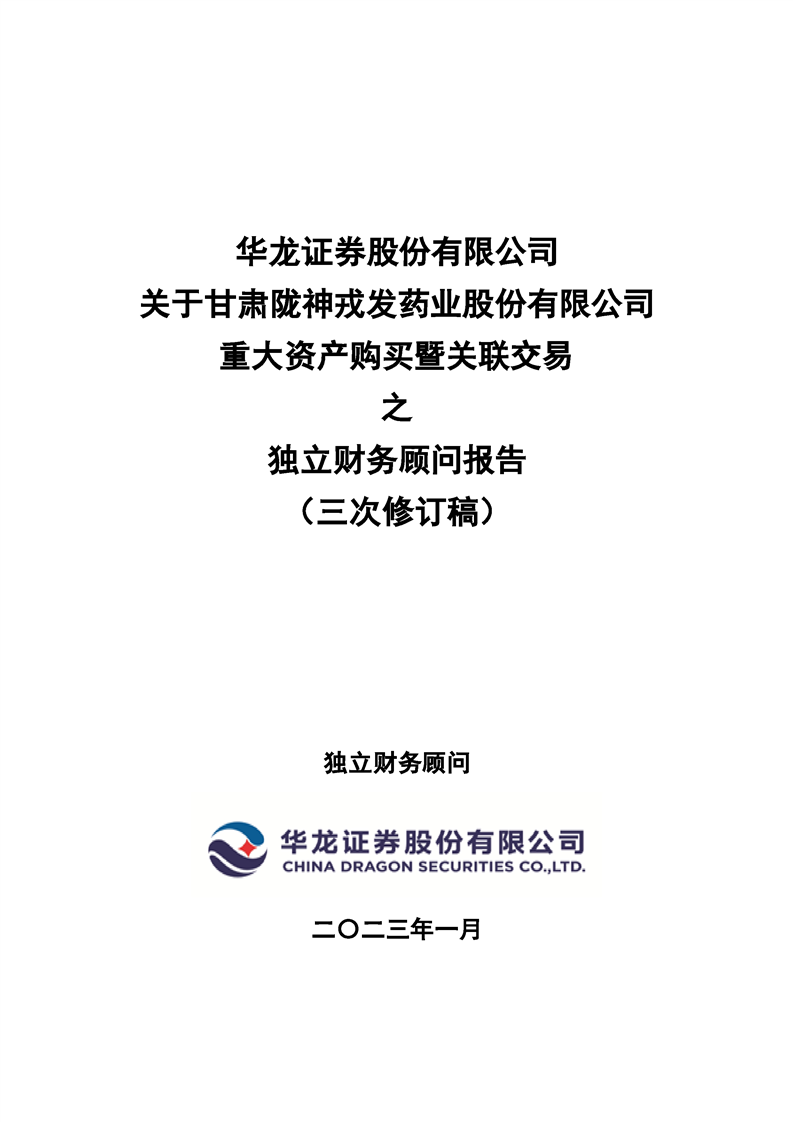 华龙证券股份有限公司
关于甘肃陇神戎发药业股份有限公司
重大资产购买暨关联交易
之
独立财务顾问报告
（三次修订稿）

独立财务顾问

华龙证券股份有限公司
CHINA DRAGON SECURITIES CO.,LTD.

二〇二三年一月